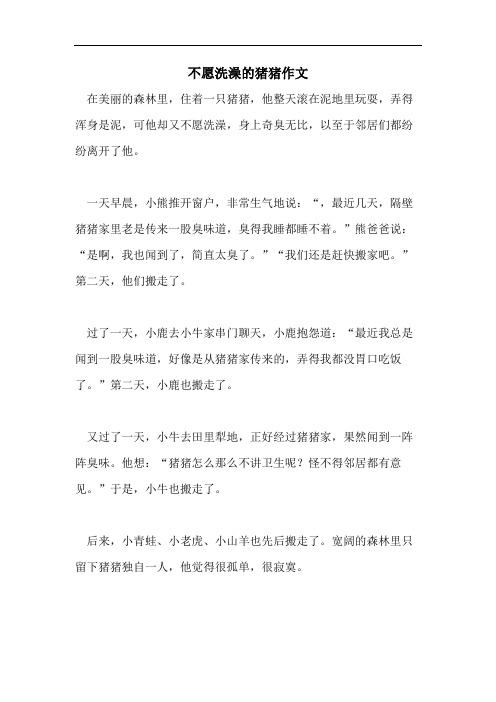 不愿洗澡的猪猪作文

在美丽的森林里，住着一只猪猪，他整天滚在泥地里玩耍，弄得浑身是泥，可他却又不愿洗澡，身上奇臭无比，以至于邻居们都纷纷离开了他。

一天早晨，小熊推开窗户，非常生气地说：“，最近几天，隔壁猪猪家里老是传来一股臭味道，臭得我睡都睡不着。”熊爸爸说：“是啊，我也闻到了，简直太臭了。”“我们还是赶快搬家吧。”第二天，他们搬走了。

过了一天，小鹿去小牛家串门聊天，小鹿抱怨道：“最近我总是闻到一股臭味道，好像是从猪猪家传来的，弄得我都没胃口吃饭了。”第二天，小鹿也搬走了。

又过了一天，小牛去田里犁地，正好经过猪猪家，果然闻到一阵阵臭味。他想：“猪猪怎么那么不讲卫生呢？怪不得邻居都有意见。”于是，小牛也搬走了。

后来，小青蛙、小老虎、小山羊也先后搬走了。宽阔的森林里只留下猪猪独自一人，他觉得很孤单，很寂寞。